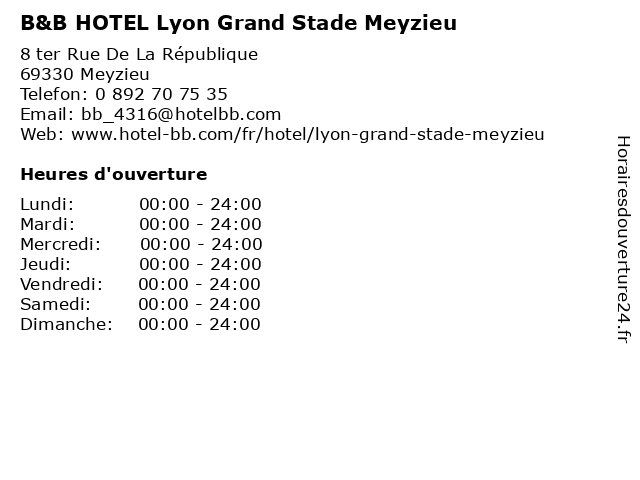 B&B HOTEL Lyon Grand Stade Meyzieu

8 ter Rue De La République
69330 Meyzieu
Telefon: 0 892 70 75 35
Email: bb_4316@hotelbb.com
Web: www.hotel-bb.com/fr/hotel/lyon-grand-stade-meyzieu

Heures d'ouverture

Lundi: 00:00 - 24:00
Mardi: 00:00 - 24:00
Mercredi: 00:00 - 24:00
Jeudi: 00:00 - 24:00
Vendredi: 00:00 - 24:00
Samedi: 00:00 - 24:00
Dimanche: 00:00 - 24:00

Horairesdouverture24.fr